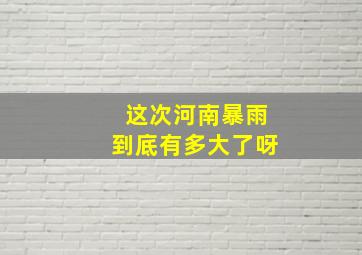 这次河南暴雨
到底有多大了呀